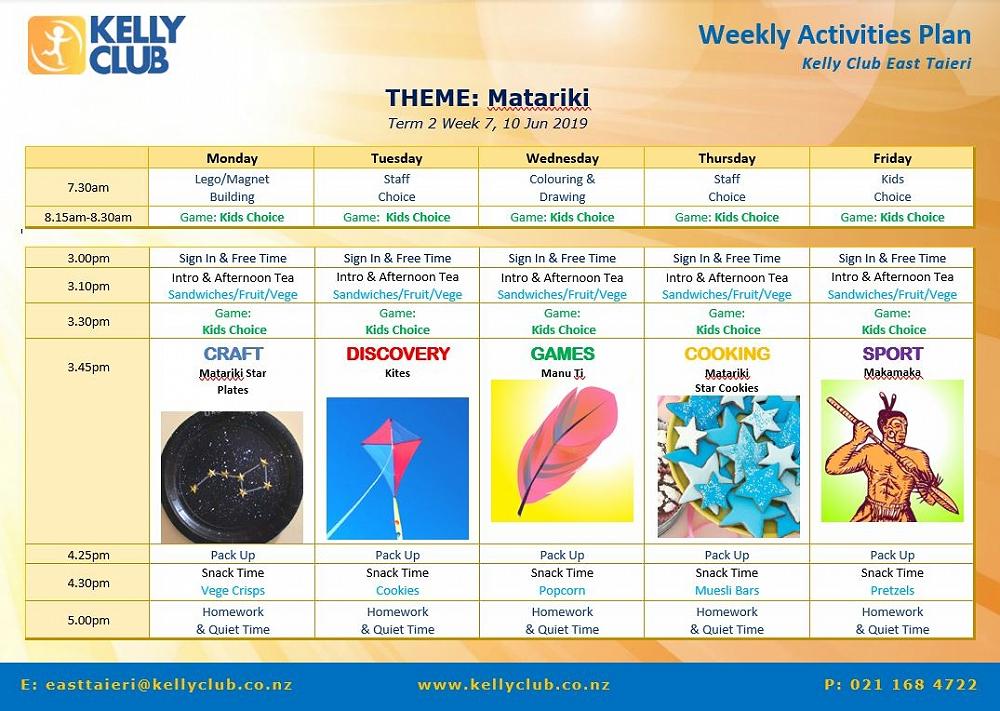 KELLY CLUB

Weekly Activities Plan
Kelly Club East Taieri

THEME: Matariki
Term 2 Week 7, 10 Jun 2019

| | Monday | Tuesday | Wednesday | Thursday | Friday |
|---|---|---|---|---|---|
| 7.30am | Lego/Magnet Building | Staff Choice | Colouring & Drawing | Staff Choice | Kids Choice |
| 8.15am-8.30am | Game: Kids Choice | Game: Kids Choice | Game: Kids Choice | Game: Kids Choice | Game: Kids Choice |

| 3.00pm | Sign In & Free Time | Sign In & Free Time | Sign In & Free Time | Sign In & Free Time | Sign In & Free Time |
|---|---|---|---|---|---|
| 3.10pm | Intro & Afternoon Tea Sandwiches/Fruit/Vege | Intro & Afternoon Tea Sandwiches/Fruit/Vege | Intro & Afternoon Tea Sandwiches/Fruit/Vege | Intro & Afternoon Tea Sandwiches/Fruit/Vege | Intro & Afternoon Tea Sandwiches/Fruit/Vege |
| 3.30pm | Game: Kids Choice | Game: Kids Choice | Game: Kids Choice | Game: Kids Choice | Game: Kids Choice |
| 3.45pm | CRAFT Matariki Star Plates | DISCOVERY Kites | GAMES Manu Ti | COOKING Matariki Star Cookies | SPORT Makamaka |
| 4.25pm | Pack Up | Pack Up | Pack Up | Pack Up | Pack Up |
| 4.30pm | Snack Time Vege Crisps | Snack Time Cookies | Snack Time Popcorn | Snack Time Muesli Bars | Snack Time Pretzels |
| 5.00pm | Homework & Quiet Time | Homework & Quiet Time | Homework & Quiet Time | Homework & Quiet Time | Homework & Quiet Time |

E: easttaieri@kellyclub.co.nz www.kellyclub.co.nz P: 021 168 4722